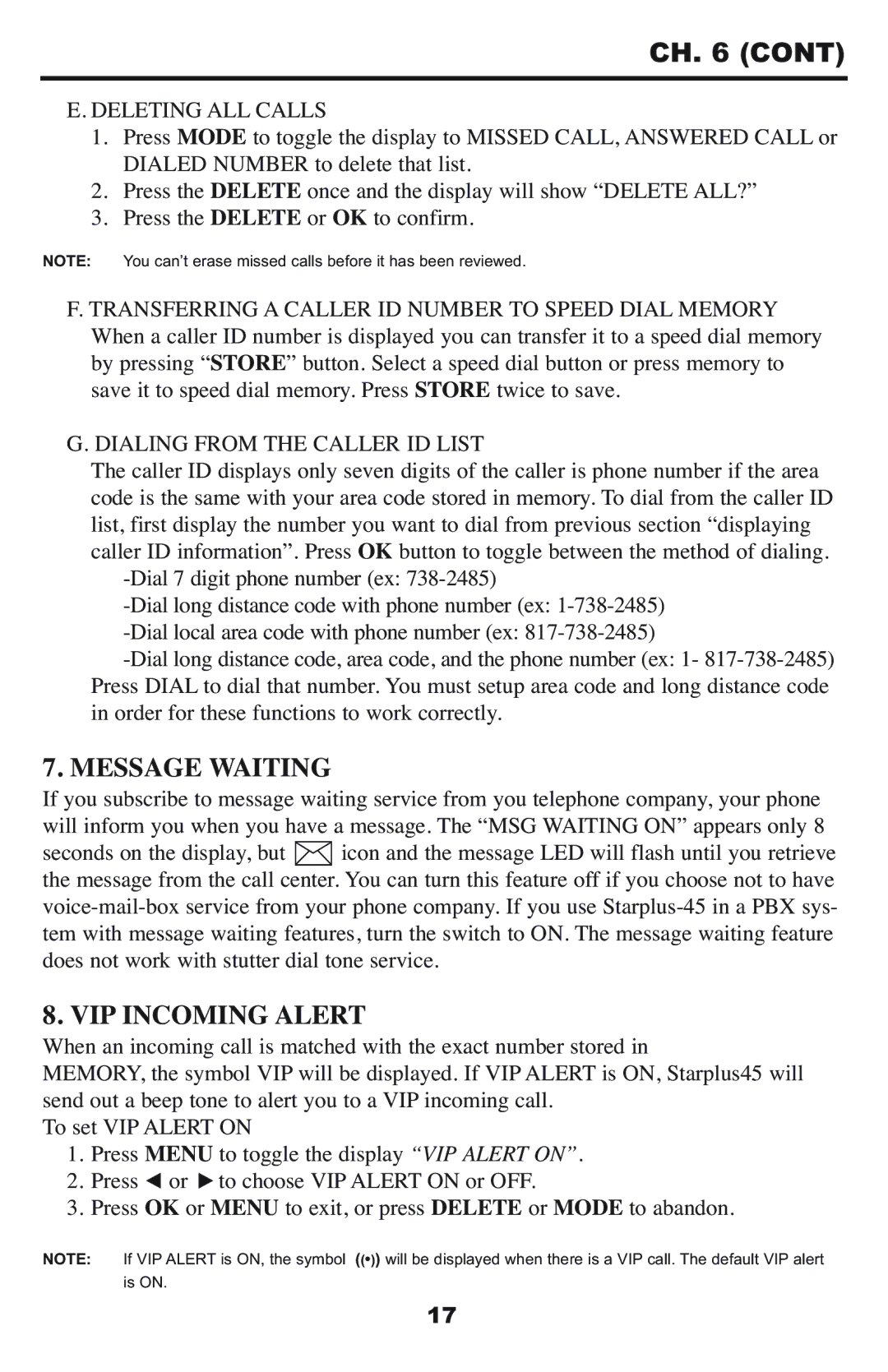 CH. 6 (CONT)

E. DELETING ALL CALLS

1. Press MODE to toggle the display to MISSED CALL, ANSWERED CALL or DIALED NUMBER to delete that list.
2. Press the DELETE once and the display will show “DELETE ALL?”
3. Press the DELETE or OK to confirm.

NOTE: You can’t erase missed calls before it has been reviewed.

F. TRANSFERRING A CALLER ID NUMBER TO SPEED DIAL MEMORY
When a caller ID number is displayed you can transfer it to a speed dial memory by pressing “STORE” button. Select a speed dial button or press memory to save it to speed dial memory. Press STORE twice to save.

G. DIALING FROM THE CALLER ID LIST
The caller ID displays only seven digits of the caller is phone number if the area code is the same with your area code stored in memory. To dial from the caller ID list, first display the number you want to dial from previous section “displaying caller ID information”. Press OK button to toggle between the method of dialing.
-Dial 7 digit phone number (ex: 738-2485)
-Dial long distance code with phone number (ex: 1-738-2485)
-Dial local area code with phone number (ex: 817-738-2485)
-Dial long distance code, area code, and the phone number (ex: 1- 817-738-2485)
Press DIAL to dial that number. You must setup area code and long distance code in order for these functions to work correctly.

7. MESSAGE WAITING

If you subscribe to message waiting service from you telephone company, your phone will inform you when you have a message. The “MSG WAITING ON” appears only 8 seconds on the display, but icon and the message LED will flash until you retrieve the message from the call center. You can turn this feature off if you choose not to have voice-mail-box service from your phone company. If you use Starplus-45 in a PBX system with message waiting features, turn the switch to ON. The message waiting feature does not work with stutter dial tone service.

8. VIP INCOMING ALERT

When an incoming call is matched with the exact number stored in MEMORY, the symbol VIP will be displayed. If VIP ALERT is ON, Starplus45 will send out a beep tone to alert you to a VIP incoming call.
To set VIP ALERT ON

1. Press MENU to toggle the display “VIP ALERT ON”.
2. Press ◄ or ► to choose VIP ALERT ON or OFF.
3. Press OK or MENU to exit, or press DELETE or MODE to abandon.

NOTE: If VIP ALERT is ON, the symbol ((•)) will be displayed when there is a VIP call. The default VIP alert is ON.

17